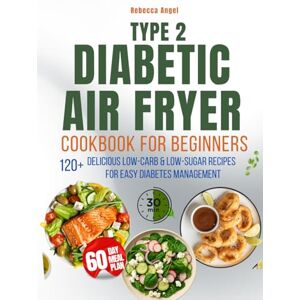 Rebecca Angel

TYPE 2
DIABETIC
AIR FRYER
COOKBOOK FOR BEGINNERS

120+ DELICIOUS LOW-CARB & LOW-SUGAR RECIPES FOR EASY DIABETES MANAGEMENT

30 min

60 DAY MEAL PLAN